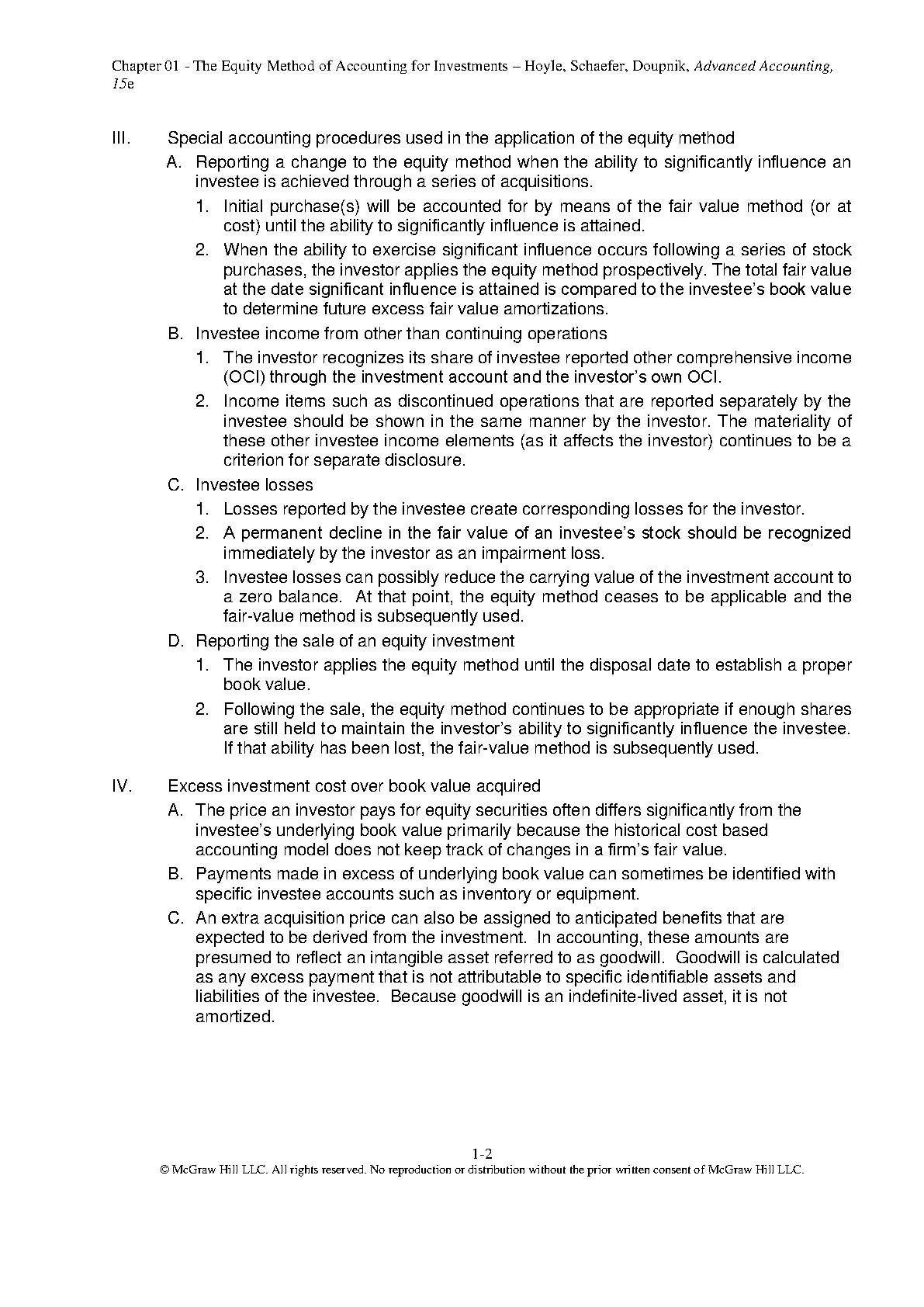 Chapter 01 - The Equity Method of Accounting for Investments – Hoyle, Schaefer, Doupnik, Advanced Accounting, 15e

III. Special accounting procedures used in the application of the equity method

A. Reporting a change to the equity method when the ability to significantly influence an investee is achieved through a series of acquisitions.

1. Initial purchase(s) will be accounted for by means of the fair value method (or at cost) until the ability to significantly influence is attained.

2. When the ability to exercise significant influence occurs following a series of stock purchases, the investor applies the equity method prospectively. The total fair value at the date significant influence is attained is compared to the investee's book value to determine future excess fair value amortizations.

B. Investee income from other than continuing operations

1. The investor recognizes its share of investee reported other comprehensive income (OCI) through the investment account and the investor's own OCI.

2. Income items such as discontinued operations that are reported separately by the investee should be shown in the same manner by the investor. The materiality of these other investee income elements (as it affects the investor) continues to be a criterion for separate disclosure.

C. Investee losses

1. Losses reported by the investee create corresponding losses for the investor.

2. A permanent decline in the fair value of an investee's stock should be recognized immediately by the investor as an impairment loss.

3. Investee losses can possibly reduce the carrying value of the investment account to a zero balance. At that point, the equity method ceases to be applicable and the fair-value method is subsequently used.

D. Reporting the sale of an equity investment

1. The investor applies the equity method until the disposal date to establish a proper book value.

2. Following the sale, the equity method continues to be appropriate if enough shares are still held to maintain the investor's ability to significantly influence the investee. If that ability has been lost, the fair-value method is subsequently used.

IV. Excess investment cost over book value acquired

A. The price an investor pays for equity securities often differs significantly from the investee's underlying book value primarily because the historical cost based accounting model does not keep track of changes in a firm's fair value.

B. Payments made in excess of underlying book value can sometimes be identified with specific investee accounts such as inventory or equipment.

C. An extra acquisition price can also be assigned to anticipated benefits that are expected to be derived from the investment. In accounting, these amounts are presumed to reflect an intangible asset referred to as goodwill. Goodwill is calculated as any excess payment that is not attributable to specific identifiable assets and liabilities of the investee. Because goodwill is an indefinite-lived asset, it is not amortized.

1-2
© McGraw Hill LLC. All rights reserved. No reproduction or distribution without the prior written consent of McGraw Hill LLC.